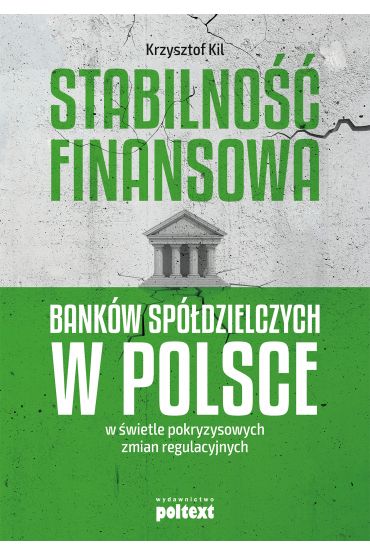 Krzysztof Kil

STABILNOŚĆ FINANSOWA

BANKÓW SPÓŁDZIELCZYCH W POLSCE

w świetle pokryzysowych zmian regulacyjnych

wydawnictwo poltext